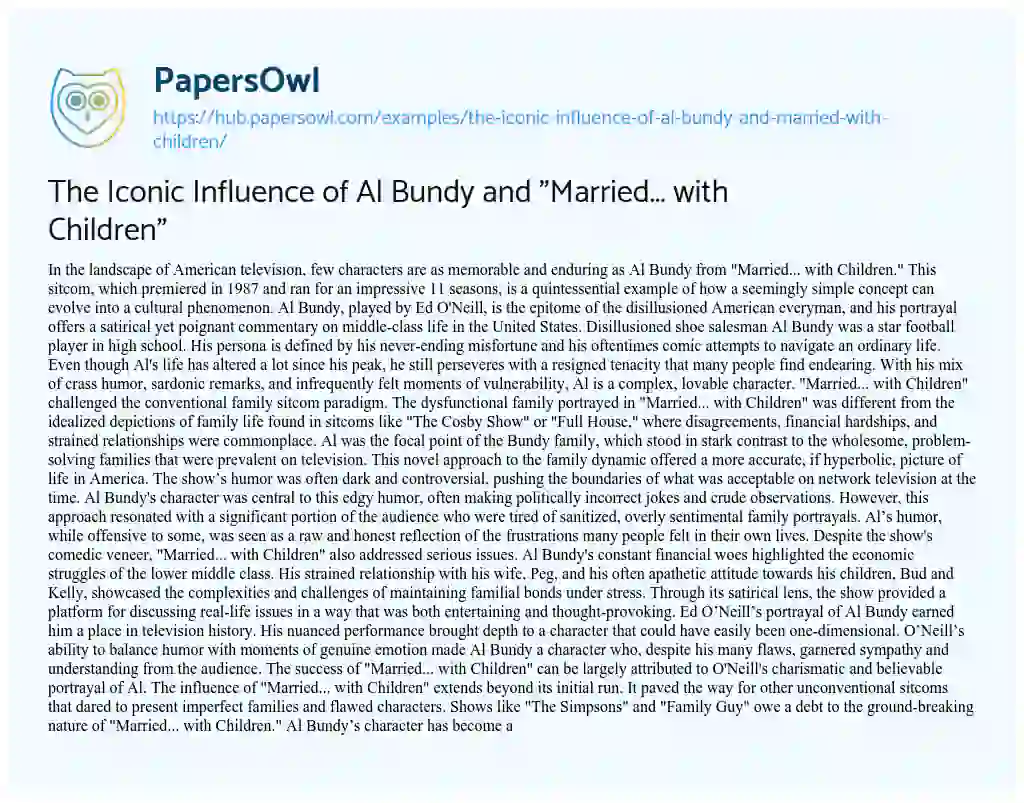 PapersOwl

https://hub.papersowl.com/examples/the-iconic-influence-of-al-bundy-and-married-with-children/

The Iconic Influence of Al Bundy and "Married... with Children"

In the landscape of American television, few characters are as memorable and enduring as Al Bundy from "Married... with Children." This sitcom, which premiered in 1987 and ran for an impressive 11 seasons, is a quintessential example of how a seemingly simple concept can evolve into a cultural phenomenon. Al Bundy, played by Ed O'Neill, is the epitome of the disillusioned American everyman, and his portrayal offers a satirical yet poignant commentary on middle-class life in the United States. Disillusioned shoe salesman Al Bundy was a star football player in high school. His persona is defined by his never-ending misfortune and his oftentimes comic attempts to navigate an ordinary life. Even though Al's life has altered a lot since his peak, he still perseveres with a resigned tenacity that many people find endearing. With his mix of crass humor, sardonic remarks, and infrequently felt moments of vulnerability, Al is a complex, lovable character. "Married... with Children" challenged the conventional family sitcom paradigm. The dysfunctional family portrayed in "Married... with Children" was different from the idealized depictions of family life found in sitcoms like "The Cosby Show" or "Full House," where disagreements, financial hardships, and strained relationships were commonplace. Al was the focal point of the Bundy family, which stood in stark contrast to the wholesome, problem-solving families that were prevalent on television. This novel approach to the family dynamic offered a more accurate, if hyperbolic, picture of life in America. The show's humor was often dark and controversial, pushing the boundaries of what was acceptable on network television at the time. Al Bundy's character was central to this edgy humor, often making politically incorrect jokes and crude observations. However, this approach resonated with a significant portion of the audience who were tired of sanitized, overly sentimental family portrayals. Al's humor, while offensive to some, was seen as a raw and honest reflection of the frustrations many people felt in their own lives. Despite the show's comedic veneer, "Married... with Children" also addressed serious issues. Al Bundy's constant financial woes highlighted the economic struggles of the lower middle class. His strained relationship with his wife, Peg, and his often apathetic attitude towards his children, Bud and Kelly, showcased the complexities and challenges of maintaining familial bonds under stress. Through its satirical lens, the show provided a platform for discussing real-life issues in a way that was both entertaining and thought-provoking. Ed O'Neill's portrayal of Al Bundy earned him a place in television history. His nuanced performance brought depth to a character that could have easily been one-dimensional. O'Neill's ability to balance humor with moments of genuine emotion made Al Bundy a character who, despite his many flaws, garnered sympathy and understanding from the audience. The success of "Married... with Children" can be largely attributed to O'Neill's charismatic and believable portrayal of Al. The influence of "Married... with Children" extends beyond its initial run. It paved the way for other unconventional sitcoms that dared to present imperfect families and flawed characters. Shows like "The Simpsons" and "Family Guy" owe a debt to the ground-breaking nature of "Married... with Children." Al Bundy's character has become a